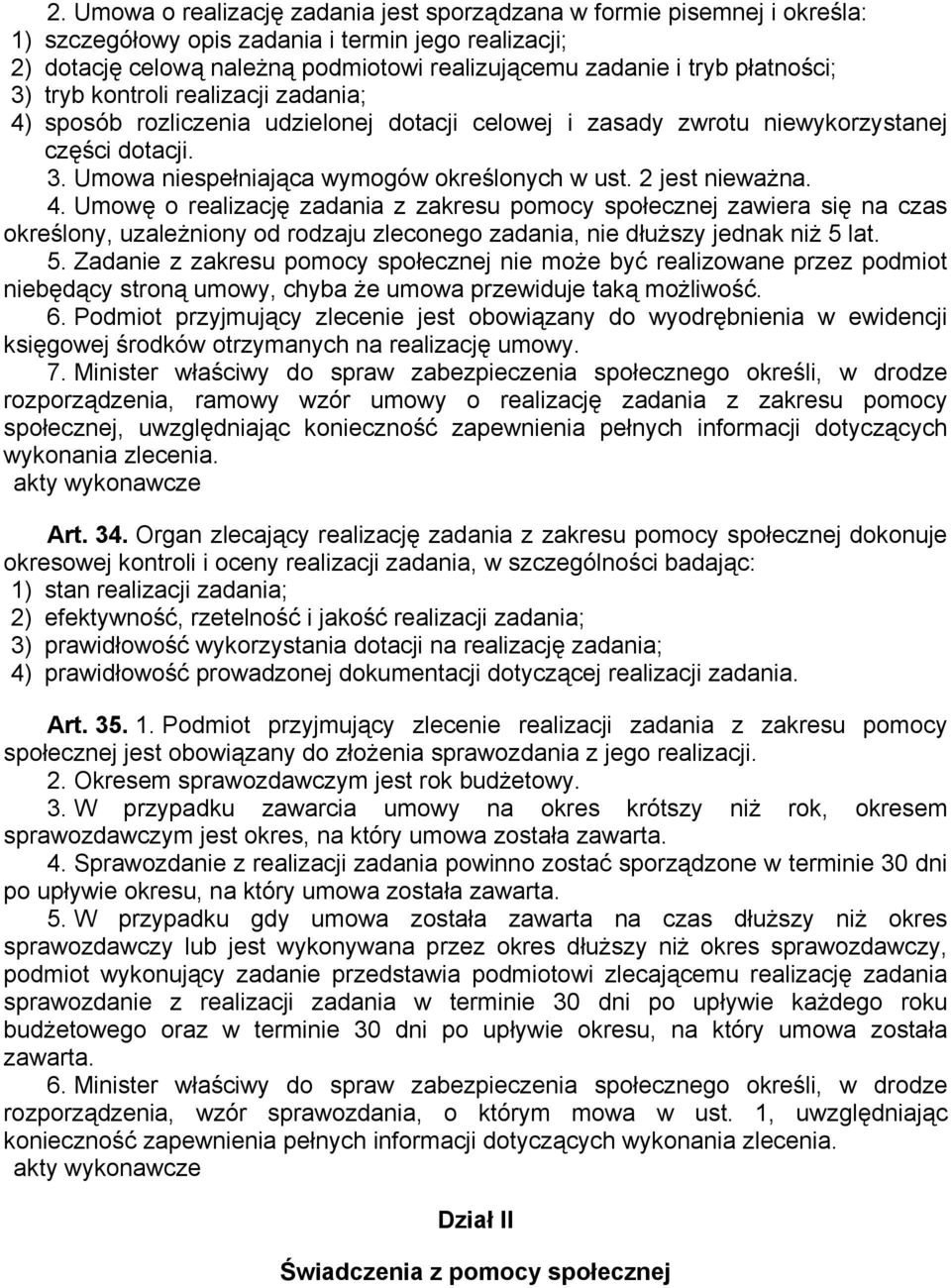 2. Umowa o realizację zadania jest sporządzana w formie pisemnej i określa:
1) szczegółowy opis zadania i termin jego realizacji;
2) dotację celową należną podmiotowi realizującemu zadanie i tryb płatności;
3) tryb kontroli realizacji zadania;
4) sposób rozliczenia udzielonej dotacji celowej i zasady zwrotu niewykorzystanej części dotacji.
3. Umowa niespełniająca wymogów określonych w ust. 2 jest nieważna.
4. Umowę o realizację zadania z zakresu pomocy społecznej zawiera się na czas określony, uzależniony od rodzaju zleconego zadania, nie dłuższy jednak niż 5 lat.
5. Zadanie z zakresu pomocy społecznej nie może być realizowane przez podmiot niebędący stroną umowy, chyba że umowa przewiduje taką możliwość.
6. Podmiot przyjmujący zlecenie jest obowiązany do wyodrębnienia w ewidencji księgowej środków otrzymanych na realizację umowy.
7. Minister właściwy do spraw zabezpieczenia społecznego określi, w drodze rozporządzenia, ramowy wzór umowy o realizację zadania z zakresu pomocy społecznej, uwzględniając konieczność zapewnienia pełnych informacji dotyczących wykonania zlecenia.
akty wykonawcze

Art. 34. Organ zlecający realizację zadania z zakresu pomocy społecznej dokonuje okresowej kontroli i oceny realizacji zadania, w szczególności badając:
1) stan realizacji zadania;
2) efektywność, rzetelność i jakość realizacji zadania;
3) prawidłowość wykorzystania dotacji na realizację zadania;
4) prawidłowość prowadzonej dokumentacji dotyczącej realizacji zadania.

Art. 35. 1. Podmiot przyjmujący zlecenie realizacji zadania z zakresu pomocy społecznej jest obowiązany do złożenia sprawozdania z jego realizacji.
2. Okresem sprawozdawczym jest rok budżetowy.
3. W przypadku zawarcia umowy na okres krótszy niż rok, okresem sprawozdawczym jest okres, na który umowa została zawarta.
4. Sprawozdanie z realizacji zadania powinno zostać sporządzone w terminie 30 dni po upływie okresu, na który umowa została zawarta.
5. W przypadku gdy umowa została zawarta na czas dłuższy niż okres sprawozdawczy lub jest wykonywana przez okres dłuższy niż okres sprawozdawczy, podmiot wykonujący zadanie przedstawia podmiotowi zlecającemu realizację zadania sprawozdanie z realizacji zadania w terminie 30 dni po upływie każdego roku budżetowego oraz w terminie 30 dni po upływie okresu, na który umowa została zawarta.
6. Minister właściwy do spraw zabezpieczenia społecznego określi, w drodze rozporządzenia, wzór sprawozdania, o którym mowa w ust. 1, uwzględniając konieczność zapewnienia pełnych informacji dotyczących wykonania zlecenia.
akty wykonawcze

Dział II

Świadczenia z pomocy społecznej